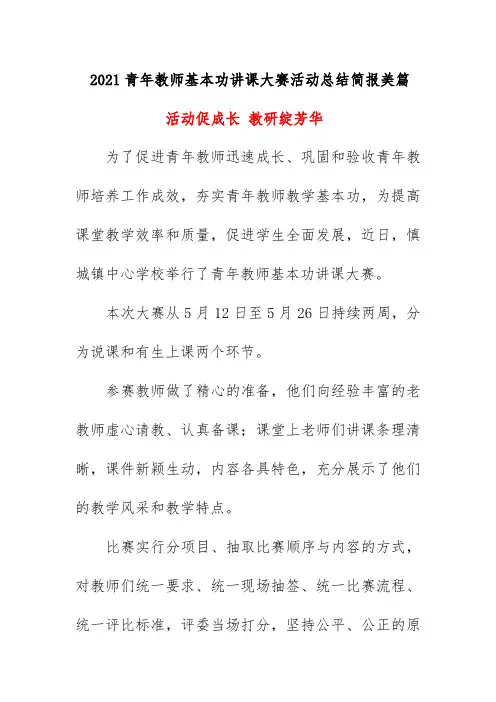 2021 青年教师基本功讲课大赛活动总结简报美篇

活动促成长 教研绽芳华

为了促进青年教师迅速成长、巩固和验收青年教师培养工作成效，夯实青年教师教学基本功，为提高课堂教学效率和质量，促进学生全面发展，近日，慎城镇中心学校举行了青年教师基本功讲课大赛。

本次大赛从 5 月 12 日至 5 月 26 日持续两周，分为说课和有生上课两个环节。

参赛教师做了精心的准备，他们向经验丰富的老教师虚心请教、认真备课；课堂上老师们讲课条理清晰，课件新颖生动，内容各具特色，充分展示了他们的教学风采和教学特点。

比赛实行分项目、抽取比赛顺序与内容的方式，对教师们统一要求、统一现场抽签、统一比赛流程、统一评比标准，评委当场打分，坚持公平、公正的原